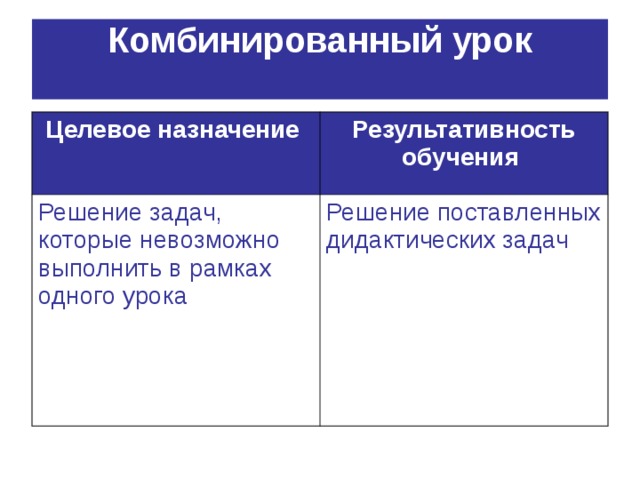 Комбинированный урок

| Целевое назначение | Результативность обучения |
|---|---|
| Решение задач, которые невозможно выполнить в рамках одного урока | Решение поставленных дидактических задач |